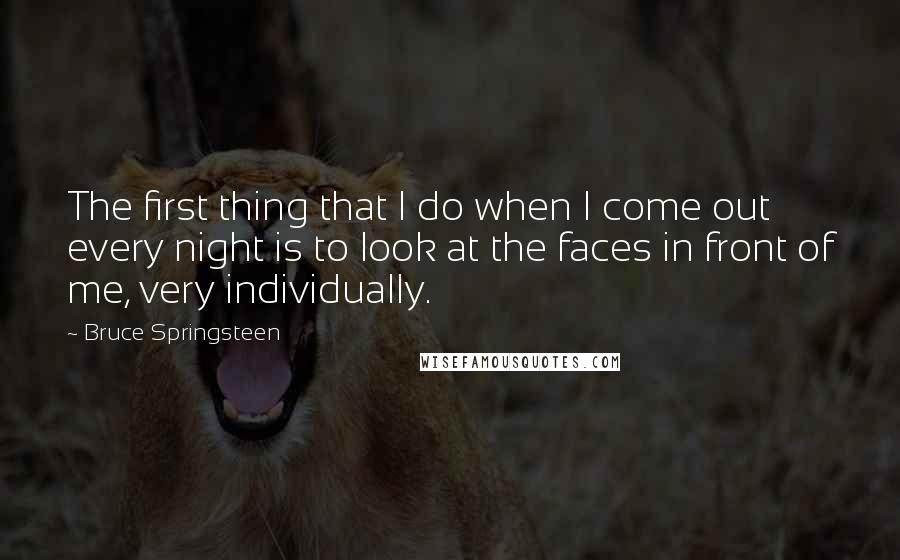 The first thing that I do when I come out every night is to look at the faces in front of me, very individually.

~ Bruce Springsteen

WISEFAMOUSQUOTES.COM